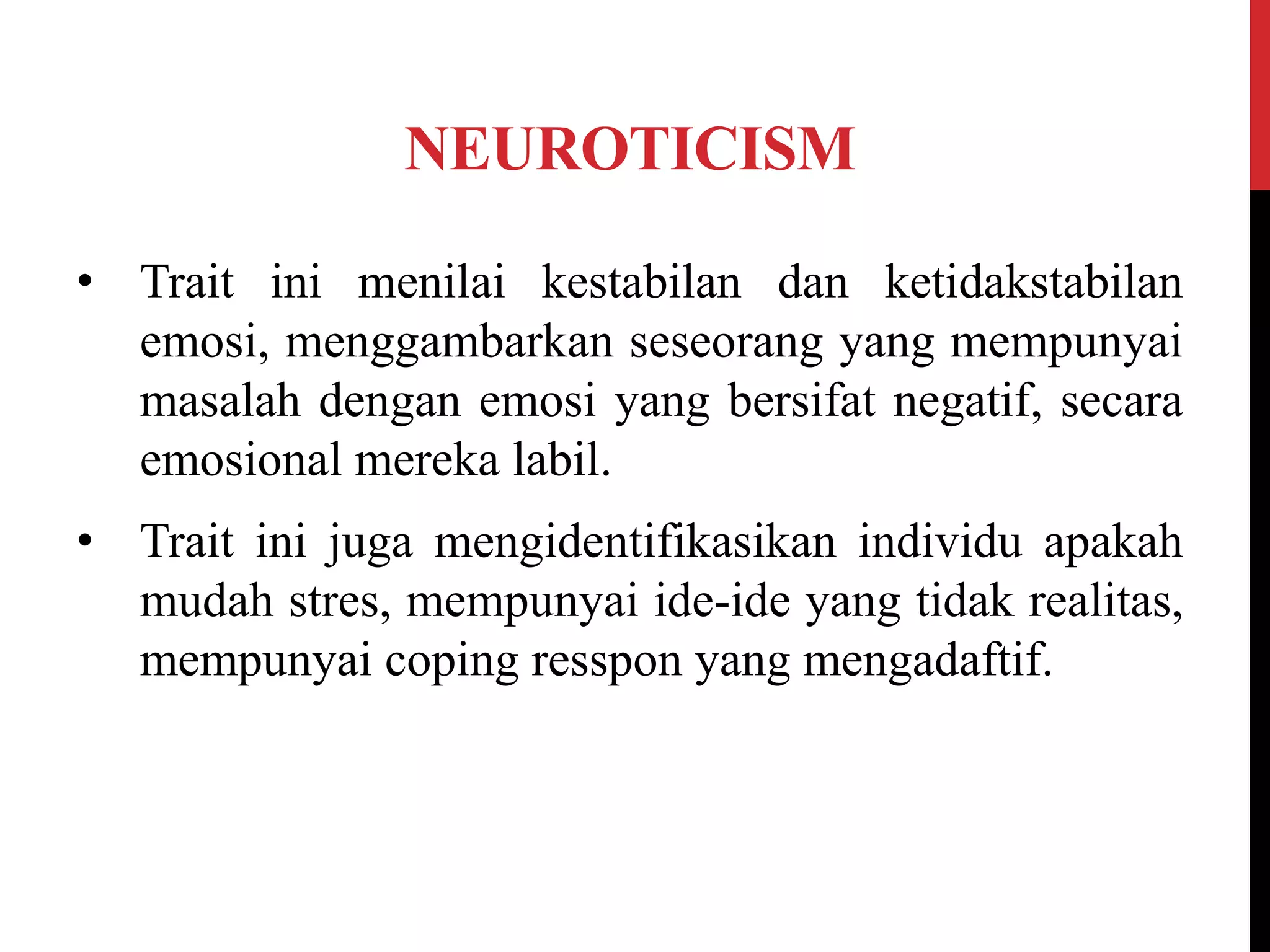 NEUROTICISM

• Trait ini menilai kestabilan dan ketidakstabilan emosi, menggambarkan seseorang yang mempunyai masalah dengan emosi yang bersifat negatif, secara emosional mereka labil.

• Trait ini juga mengidentifikasikan individu apakah mudah stres, mempunyai ide-ide yang tidak realitas, mempunyai coping resspon yang mengadaftif.